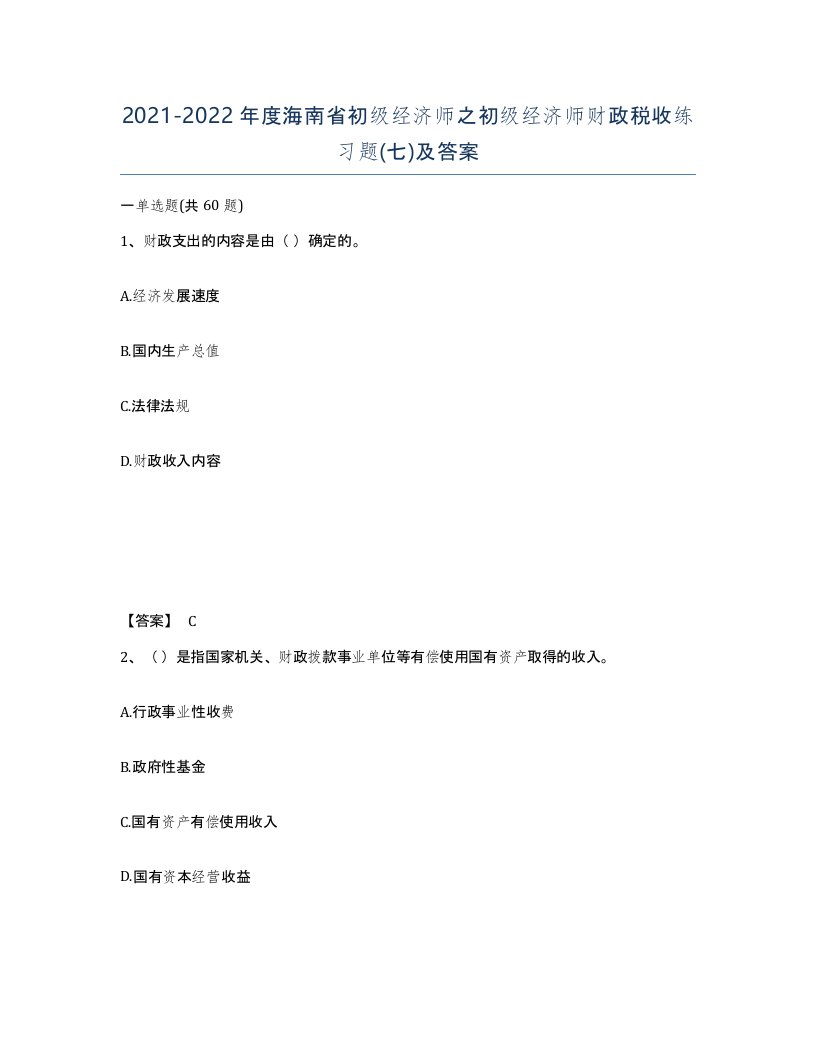 2021-2022年度海南省初级经济师之初级经济师财政税收练习题(七)及答案

一单选题(共60题)

1、财政支出的内容是由（ ）确定的。

A.经济发展速度

B.国内生产总值

C.法律法规

D.财政收入内容

【答案】 C

2、（ ）是指国家机关、财政拨款事业单位等有偿使用国有资产取得的收入。

A.行政事业性收费

B.政府性基金

C.国有资产有偿使用收入

D.国有资本经营收益